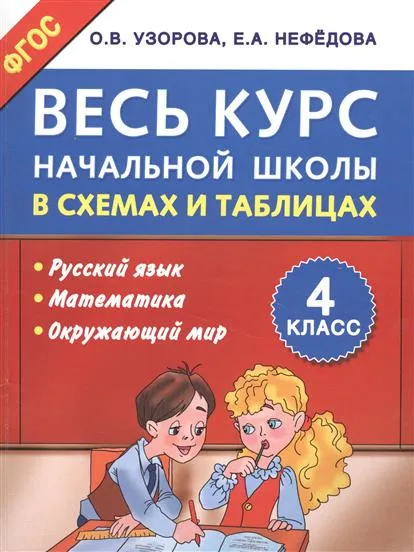 ФГОС

О.В. УЗОРОВА, Е.А. НЕФЁДОВА

ВЕСЬ КУРС НАЧАЛЬНОЙ ШКОЛЫ В СХЕМАХ И ТАБЛИЦАХ

• Русский язык
• Математика
• Окружающий мир

4 КЛАСС